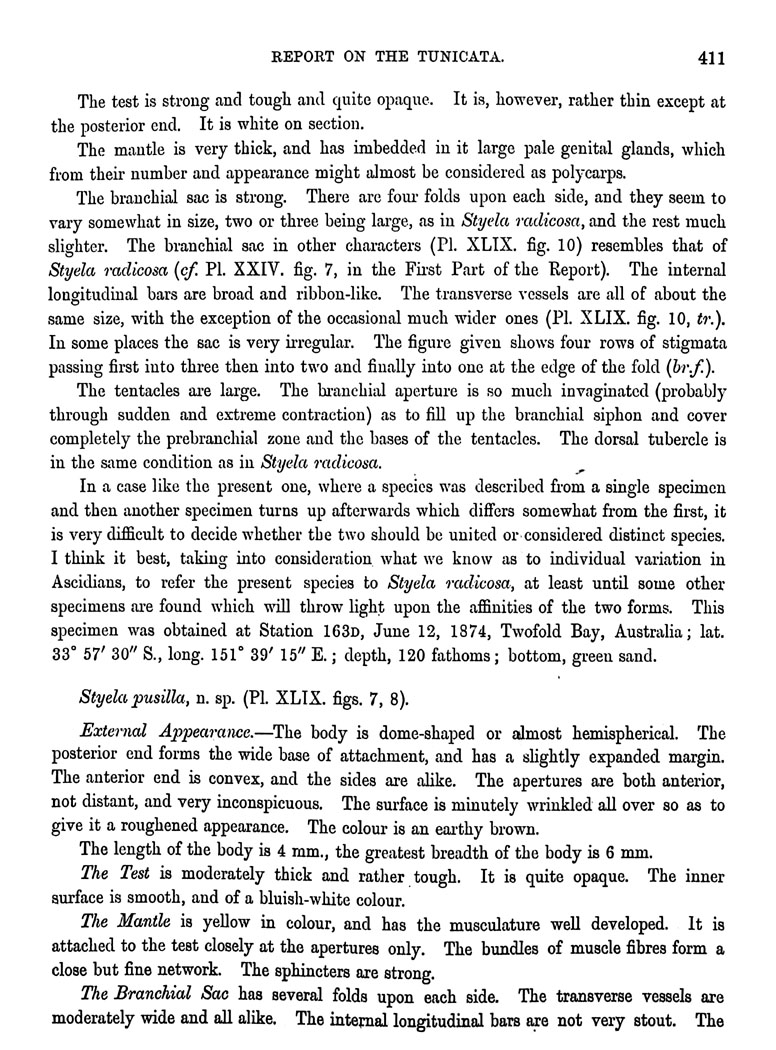 REPORT ON THE TUNICATA. 411

The test is strong and tough and quite opaque. It is, however, rather thin except at the posterior end. It is white on section.

The mantle is very thick, and has imbedded in it large pale genital glands, which from their number and appearance might almost be considered as polycarps.

The branchial sac is strong. There are four folds upon each side, and they seem to vary somewhat in size, two or three being large, as in Styela radicosa, and the rest much slighter. The branchial sac in other characters (Pl. XLIX. fig. 10) resembles that of Styela radicosa (cf. Pl. XXIV. fig. 7, in the First Part of the Report). The internal longitudinal bars are broad and ribbon-like. The transverse vessels are all of about the same size, with the exception of the occasional much wider ones (Pl. XLIX. fig. 10, tr.). In some places the sac is very irregular. The figure given shows four rows of stigmata passing first into three then into two and finally into one at the edge of the fold (br.f.).

The tentacles are large. The branchial aperture is so much invaginated (probably through sudden and extreme contraction) as to fill up the branchial siphon and cover completely the prebranchial zone and the bases of the tentacles. The dorsal tubercle is in the same condition as in Styela radicosa.

In a case like the present one, where a species was described from a single specimen and then another specimen turns up afterwards which differs somewhat from the first, it is very difficult to decide whether the two should be united or considered distinct species. I think it best, taking into consideration what we know as to individual variation in Ascidians, to refer the present species to Styela radicosa, at least until some other specimens are found which will throw light upon the affinities of the two forms. This specimen was obtained at Station 163D, June 12, 1874, Twofold Bay, Australia; lat. 33° 57′ 30″ S., long. 151° 39′ 15″ E.; depth, 120 fathoms; bottom, green sand.

Styela pusilla, n. sp. (Pl. XLIX. figs. 7, 8).

External Appearance.—The body is dome-shaped or almost hemispherical. The posterior end forms the wide base of attachment, and has a slightly expanded margin. The anterior end is convex, and the sides are alike. The apertures are both anterior, not distant, and very inconspicuous. The surface is minutely wrinkled all over so as to give it a roughened appearance. The colour is an earthy brown.

The length of the body is 4 mm., the greatest breadth of the body is 6 mm.

The Test is moderately thick and rather tough. It is quite opaque. The inner surface is smooth, and of a bluish-white colour.

The Mantle is yellow in colour, and has the musculature well developed. It is attached to the test closely at the apertures only. The bundles of muscle fibres form a close but fine network. The sphincters are strong.

The Branchial Sac has several folds upon each side. The transverse vessels are moderately wide and all alike. The internal longitudinal bars are not very stout. The